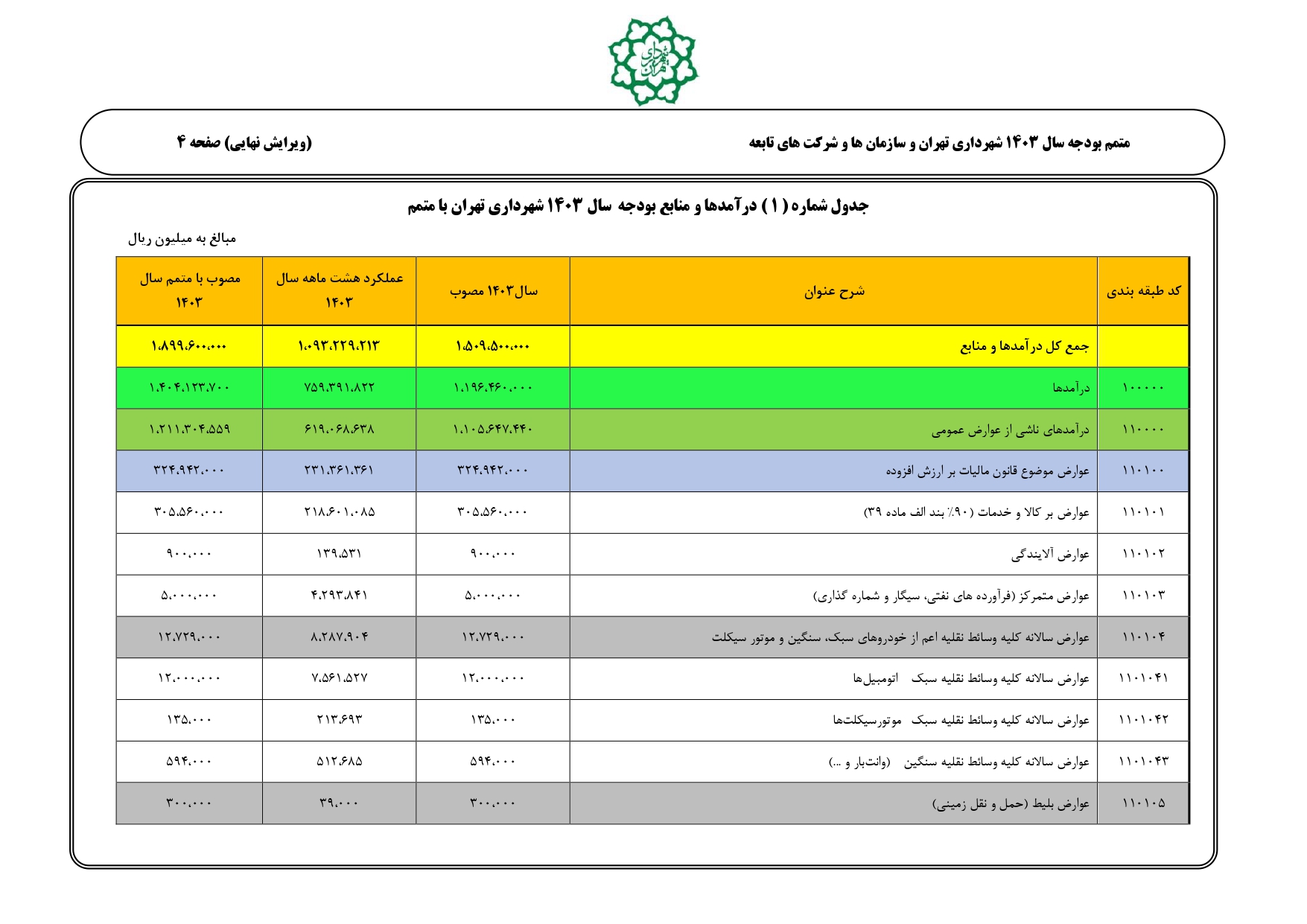 شهرداری تهران

متمم بودجه سال ۱۴۰۳ شهرداری تهران و سازمان ها و شرکت های تابعه

(ویرایش نهایی) صفحه ۴

جدول شماره ( ۱ ) درآمدها و منابع بودجه سال ۱۴۰۳ شهرداری تهران با متمم

مبالغ به میلیون ریال

| کد طبقه بندی | شرح عنوان | سال۱۴۰۳ مصوب | عملکرد هشت ماهه سال ۱۴۰۳ | مصوب با متمم سال ۱۴۰۳ |
|---|---|---|---|---|
| | جمع کل درآمدها و منابع | ۱،۵۰۹،۵۰۰،۰۰۰ | ۱،۰۹۳،۲۲۹،۲۱۳ | ۱،۸۹۹،۶۰۰،۰۰۰ |
| ۱۰۰۰۰۰ | درآمدها | ۱،۱۹۶،۴۶۰،۰۰۰ | ۷۵۹،۳۹۱،۸۲۲ | ۱،۴۰۴،۱۲۳،۷۰۰ |
| ۱۱۰۰۰۰ | درآمدهای ناشی از عوارض عمومی | ۱،۱۰۵،۶۴۷،۴۴۰ | ۶۱۹،۰۶۸،۶۳۸ | ۱،۲۱۱،۳۰۴،۵۵۹ |
| ۱۱۰۱۰۰ | عوارض موضوع قانون مالیات بر ارزش افزوده | ۳۲۴،۹۴۲،۰۰۰ | ۲۳۱،۳۶۱،۳۶۱ | ۳۲۴،۹۴۲،۰۰۰ |
| ۱۱۰۱۰۱ | عوارض بر کالا و خدمات (۹۰٪ بند الف ماده ۳۹) | ۳۰۵،۵۶۰،۰۰۰ | ۲۱۸،۶۰۱،۰۸۵ | ۳۰۵،۵۶۰،۰۰۰ |
| ۱۱۰۱۰۲ | عوارض آلایندگی | ۹۰۰،۰۰۰ | ۱۳۹،۵۳۱ | ۹۰۰،۰۰۰ |
| ۱۱۰۱۰۳ | عوارض متمرکز (فرآورده های نفتی، سیگار و شماره گذاری) | ۵،۰۰۰،۰۰۰ | ۴،۲۹۳،۸۴۱ | ۵،۰۰۰،۰۰۰ |
| ۱۱۰۱۰۴ | عوارض سالانه کلیه وسائط نقلیه اعم از خودروهای سبک، سنگین و موتور سیکلت | ۱۲،۷۲۹،۰۰۰ | ۸،۲۸۷،۹۰۴ | ۱۲،۷۲۹،۰۰۰ |
| ۱۱۰۱۰۴۱ | عوارض سالانه کلیه وسائط نقلیه سبک اتومبیل‌ها | ۱۲،۰۰۰،۰۰۰ | ۷،۵۶۱،۵۲۷ | ۱۲،۰۰۰،۰۰۰ |
| ۱۱۰۱۰۴۲ | عوارض سالانه کلیه وسائط نقلیه سبک موتورسیکلت‌ها | ۱۳۵،۰۰۰ | ۲۱۳،۶۹۳ | ۱۳۵،۰۰۰ |
| ۱۱۰۱۰۴۳ | عوارض سالانه کلیه وسائط نقلیه سنگین (وانت‌بار و ...) | ۵۹۴،۰۰۰ | ۵۱۲،۶۸۵ | ۵۹۴،۰۰۰ |
| ۱۱۰۱۰۵ | عوارض بلیط (حمل و نقل زمینی) | ۳۰۰،۰۰۰ | ۳۹،۰۰۰ | ۳۰۰،۰۰۰ |